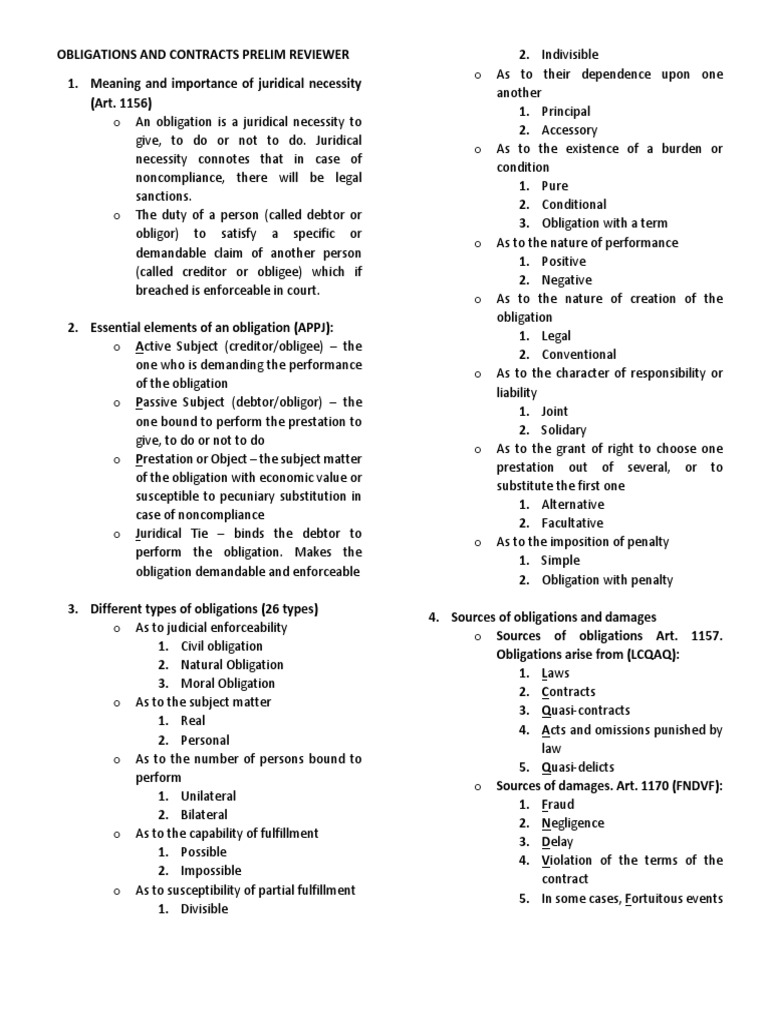 OBLIGATIONS AND CONTRACTS PRELIM REVIEWER

1. Meaning and importance of juridical necessity (Art. 1156)
o An obligation is a juridical necessity to give, to do or not to do. Juridical necessity connotes that in case of noncompliance, there will be legal sanctions.
o The duty of a person (called debtor or obligor) to satisfy a specific or demandable claim of another person (called creditor or obligee) which if breached is enforceable in court.

2. Essential elements of an obligation (APPJ):
o Active Subject (creditor/obligee) – the one who is demanding the performance of the obligation
o Passive Subject (debtor/obligor) – the one bound to perform the prestation to give, to do or not to do
o Prestation or Object – the subject matter of the obligation with economic value or susceptible to pecuniary substitution in case of noncompliance
o Juridical Tie – binds the debtor to perform the obligation. Makes the obligation demandable and enforceable

3. Different types of obligations (26 types)
o As to judicial enforceability
1. Civil obligation
2. Natural Obligation
3. Moral Obligation
o As to the subject matter
1. Real
2. Personal
o As to the number of persons bound to perform
1. Unilateral
2. Bilateral
o As to the capability of fulfillment
1. Possible
2. Impossible
o As to susceptibility of partial fulfillment
1. Divisible
2. Indivisible
o As to their dependence upon one another
1. Principal
2. Accessory
o As to the existence of a burden or condition
1. Pure
2. Conditional
3. Obligation with a term
o As to the nature of performance
1. Positive
2. Negative
o As to the nature of creation of the obligation
1. Legal
2. Conventional
o As to the character of responsibility or liability
1. Joint
2. Solidary
o As to the grant of right to choose one prestation out of several, or to substitute the first one
1. Alternative
2. Facultative
o As to the imposition of penalty
1. Simple
2. Obligation with penalty

4. Sources of obligations and damages
o Sources of obligations Art. 1157. Obligations arise from (LCQAQ):
1. Laws
2. Contracts
3. Quasi-contracts
4. Acts and omissions punished by law
5. Quasi-delicts
o Sources of damages. Art. 1170 (FNDVF):
1. Fraud
2. Negligence
3. Delay
4. Violation of the terms of the contract
5. In some cases, Fortuitous events